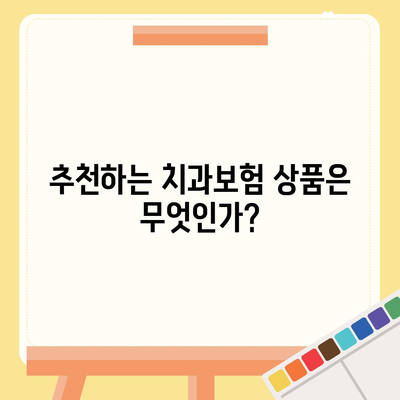 추천하는 치과보험 상품은 무엇인가?